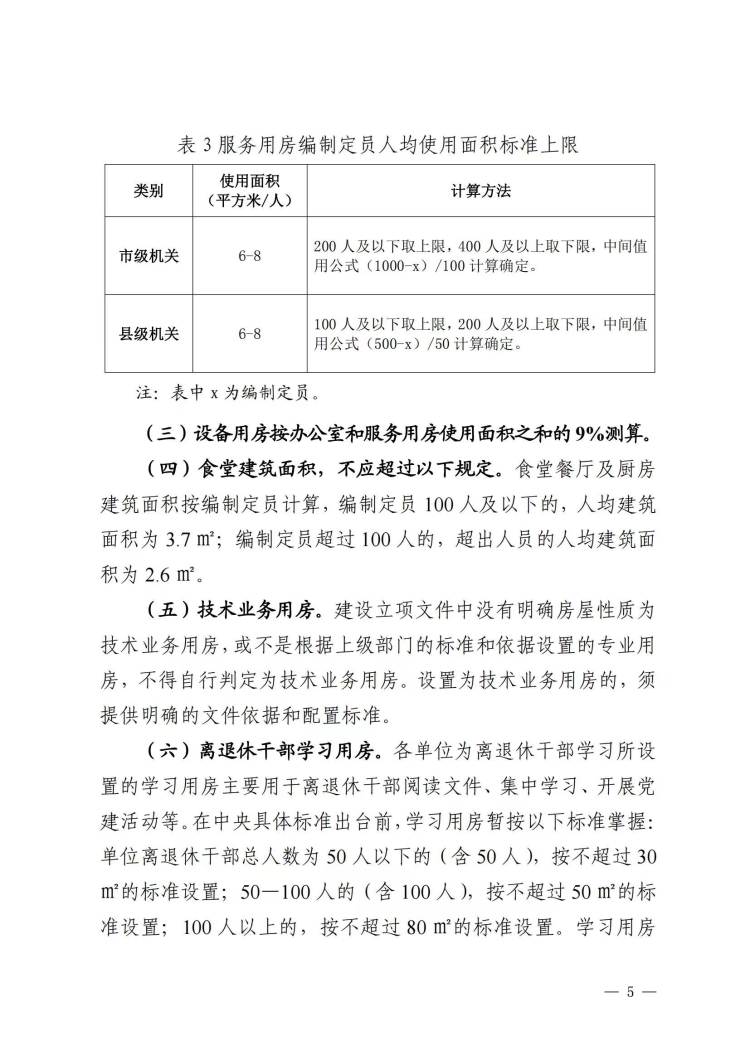 表 3 服务用房编制定员人均使用面积标准上限

| 类别 | 使用面积（平方米/人） | 计算方法 |
|---|---|---|
| 市级机关 | 6-8 | 200 人及以下取上限，400 人及以上取下限，中间值用公式（1000-x）/100 计算确定。 |
| 县级机关 | 6-8 | 100 人及以下取上限，200 人及以上取下限，中间值用公式（500-x）/50 计算确定。 |

注：表中 x 为编制定员。

（三）设备用房按办公室和服务用房使用面积之和的 9%测算。

（四）食堂建筑面积，不应超过以下规定。食堂餐厅及厨房建筑面积按编制定员计算，编制定员 100 人及以下的，人均建筑面积为 3.7 ㎡；编制定员超过 100 人的，超出人员的人均建筑面积为 2.6 ㎡。

（五）技术业务用房。建设立项文件中没有明确房屋性质为技术业务用房，或不是根据上级部门的标准和依据设置的专业用房，不得自行判定为技术业务用房。设置为技术业务用房的，须提供明确的文件依据和配置标准。

（六）离退休干部学习用房。各单位为离退休干部学习所设置的学习用房主要用于离退休干部阅读文件、集中学习、开展党建活动等。在中央具体标准出台前，学习用房暂按以下标准掌握：单位离退休干部总人数为 50 人以下的（含 50 人），按不超过 30 ㎡的标准设置；50—100 人的（含 100 人），按不超过 50 ㎡的标准设置；100 人以上的，按不超过 80 ㎡的标准设置。学习用房

— 5 —